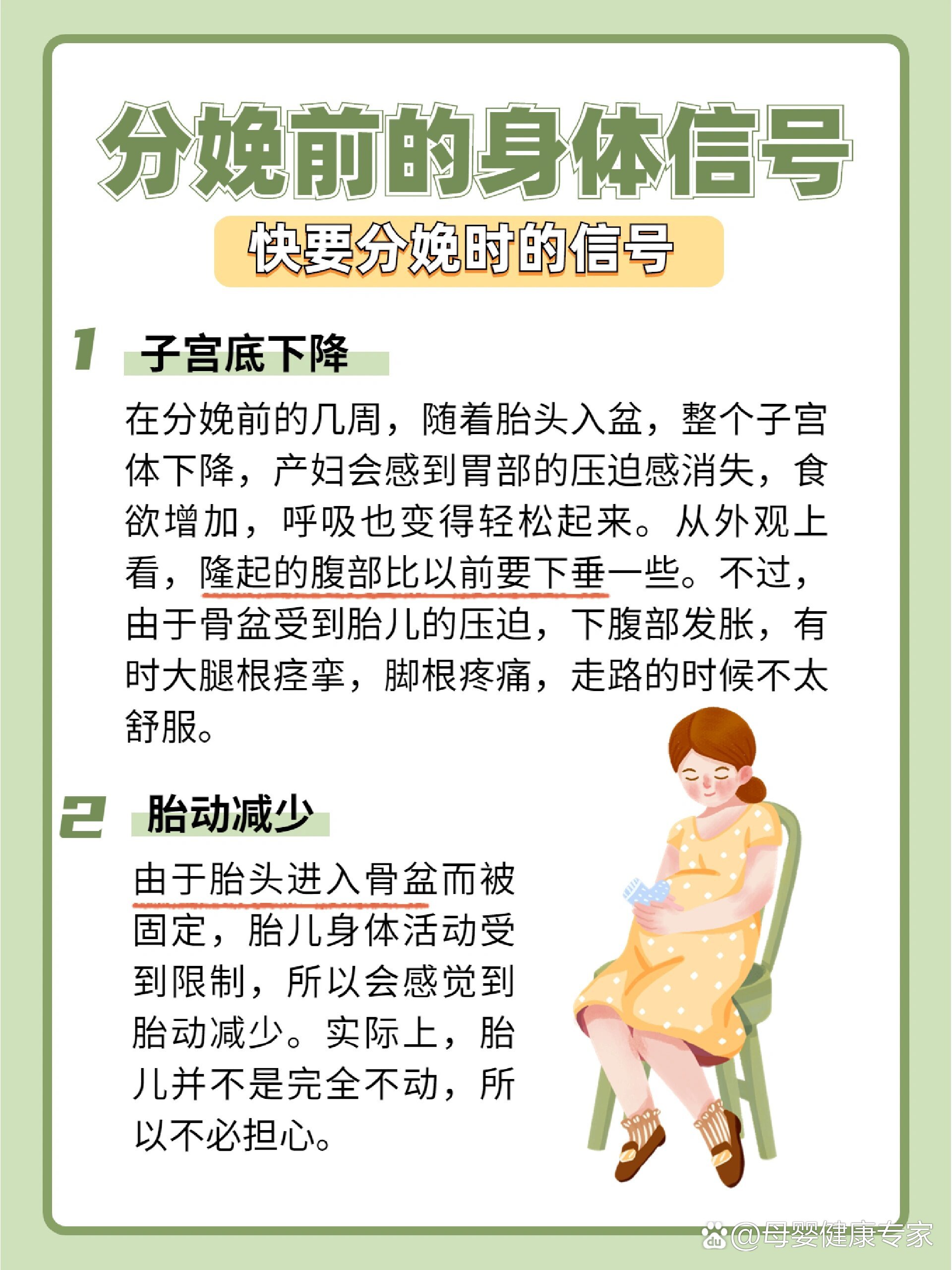 分娩前的身体信号

快要分娩时的信号

1 子宫底下降

在分娩前的几周，随着胎头入盆，整个子宫体下降，产妇会感到胃部的压迫感消失，食欲增加，呼吸也变得轻松起来。从外观上看，隆起的腹部比以前要下垂一些。不过，由于骨盆受到胎儿的压迫，下腹部发胀，有时大腿根痉挛，脚根疼痛，走路的时候不太舒服。

2 胎动减少

由于胎头进入骨盆而被固定，胎儿身体活动受到限制，所以会感觉到胎动减少。实际上，胎儿并不是完全不动，所以不必担心。

@母婴健康专家